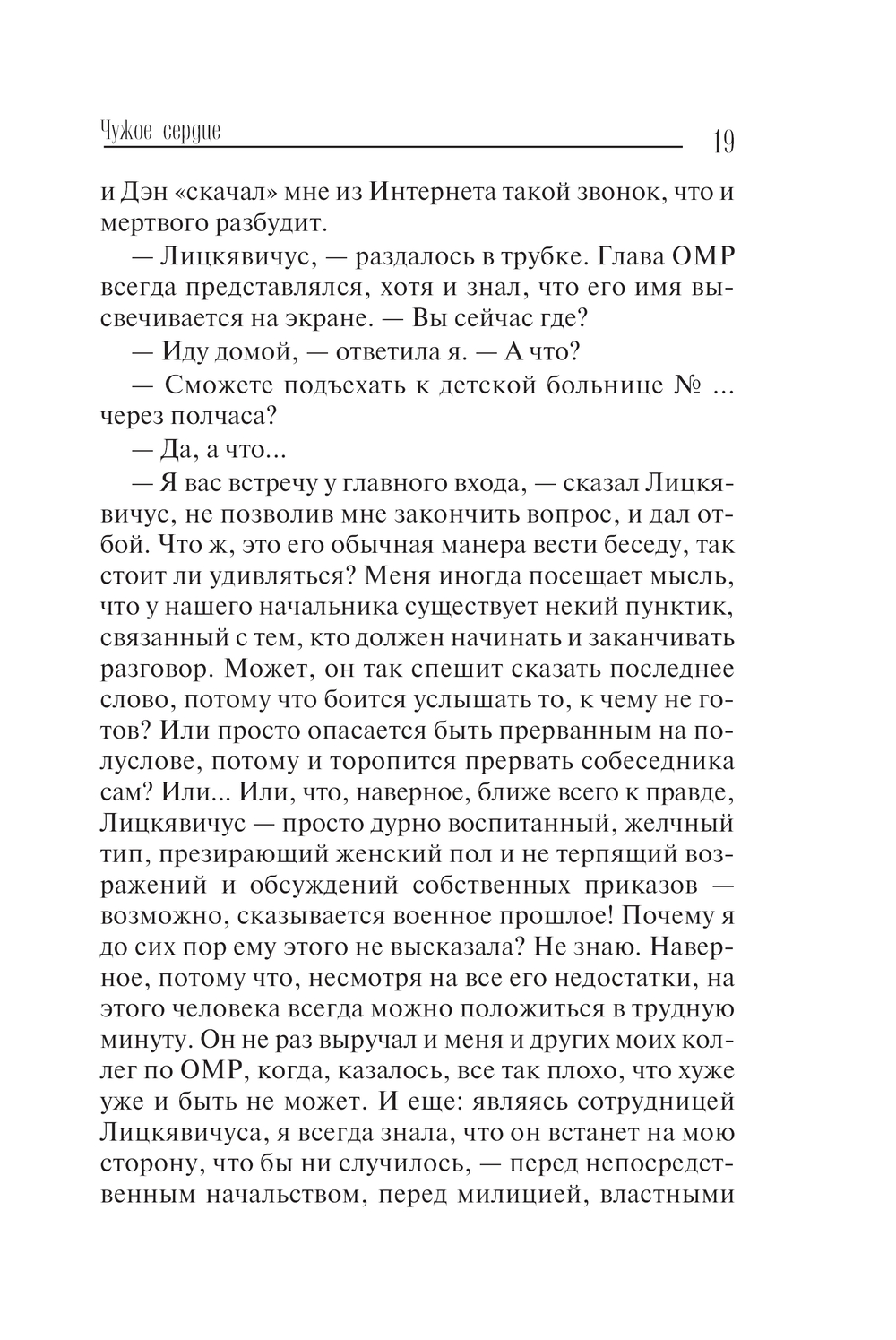 Чужое сердце 19

и Дэн «скачал» мне из Интернета такой звонок, что и мертвого разбудит.

— Лицкявичус, — раздалось в трубке. Глава ОМР всегда представлялся, хотя и знал, что его имя высвечивается на экране. — Вы сейчас где?

— Иду домой, — ответила я. — А что?

— Сможете подъехать к детской больнице № ... через полчаса?

— Да, а что...

— Я вас встречу у главного входа, — сказал Лицкявичус, не позволив мне закончить вопрос, и дал отбой. Что ж, это его обычная манера вести беседу, так стоит ли удивляться? Меня иногда посещает мысль, что у нашего начальника существует некий пунктик, связанный с тем, кто должен начинать и заканчивать разговор. Может, он так спешит сказать последнее слово, потому что боится услышать то, к чему не готов? Или просто опасается быть прерванным на полуслове, потому и торопится прервать собеседника сам? Или... Или, что, наверное, ближе всего к правде, Лицкявичус — просто дурно воспитанный, желчный тип, презирающий женский пол и не терпящий возражений и обсуждений собственных приказов — возможно, сказывается военное прошлое! Почему я до сих пор ему этого не высказала? Не знаю. Наверное, потому что, несмотря на все его недостатки, на этого человека всегда можно положиться в трудную минуту. Он не раз выручал и меня и других моих коллег по ОМР, когда, казалось, все так плохо, что хуже уже и быть не может. И еще: являясь сотрудницей Лицкявичуса, я всегда знала, что он встанет на мою сторону, что бы ни случилось, — перед непосредственным начальством, перед милицией, властными